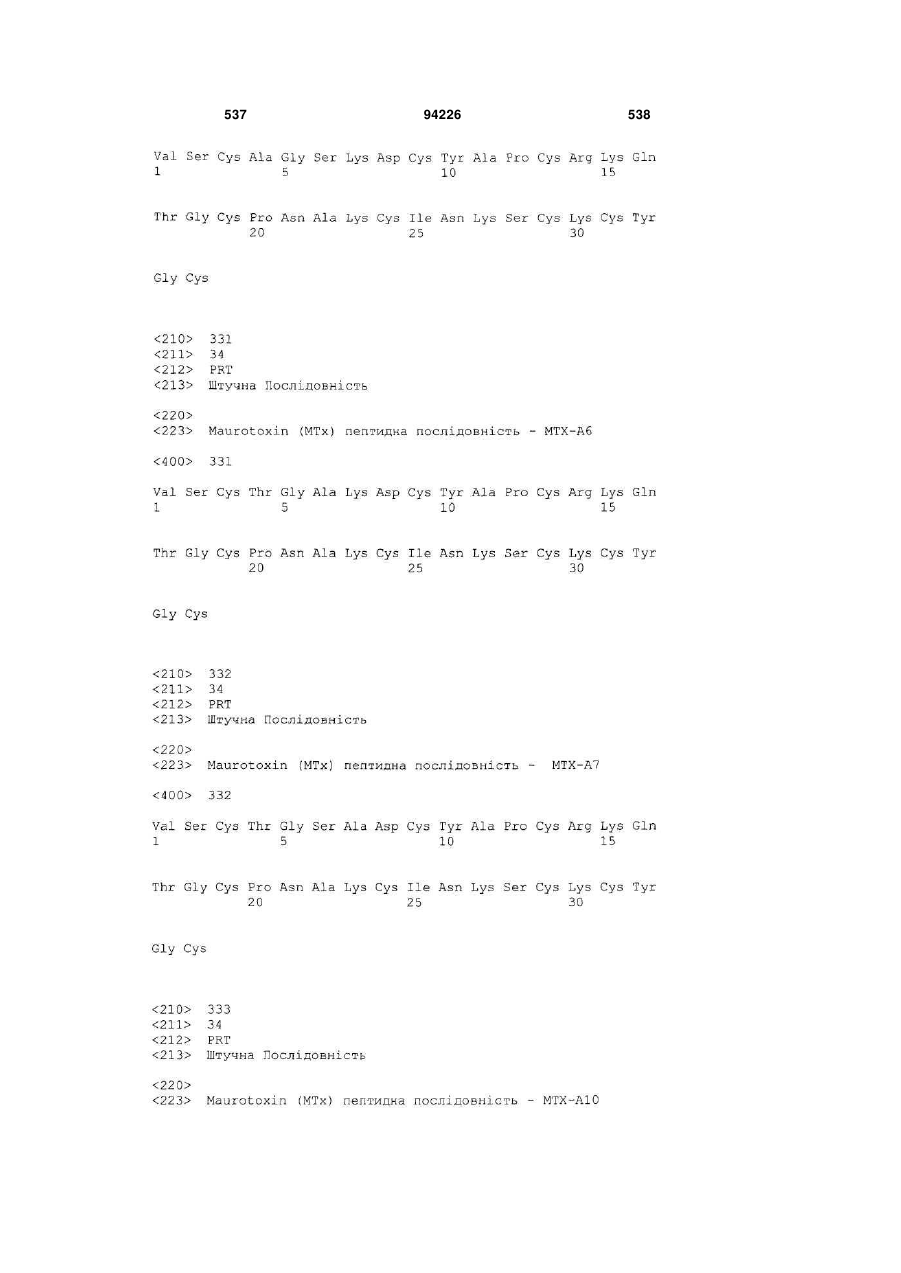 537 94226 538

Val Ser Cys Ala Gly Ser Lys Asp Cys Tyr Ala Pro Cys Arg Lys Gln
1 5 10 15

Thr Gly Cys Pro Asn Ala Lys Cys Ile Asn Lys Ser Cys Lys Cys Tyr
20 25 30

Gly Cys

<210> 331
<211> 34
<212> PRT
<213> Штучна Послідовність

<220>
<223> Maurotoxin (MTx) пептидна послідовність - MTX-A6

<400> 331

Val Ser Cys Thr Gly Ala Lys Asp Cys Tyr Ala Pro Cys Arg Lys Gln
1 5 10 15

Thr Gly Cys Pro Asn Ala Lys Cys Ile Asn Lys Ser Cys Lys Cys Tyr
20 25 30

Gly Cys

<210> 332
<211> 34
<212> PRT
<213> Штучна Послідовність

<220>
<223> Maurotoxin (MTx) пептидна послідовність - MTX-A7

<400> 332

Val Ser Cys Thr Gly Ser Ala Asp Cys Tyr Ala Pro Cys Arg Lys Gln
1 5 10 15

Thr Gly Cys Pro Asn Ala Lys Cys Ile Asn Lys Ser Cys Lys Cys Tyr
20 25 30

Gly Cys

<210> 333
<211> 34
<212> PRT
<213> Штучна Послідовність

<220>
<223> Maurotoxin (MTx) пептидна послідовність - MTX-A10